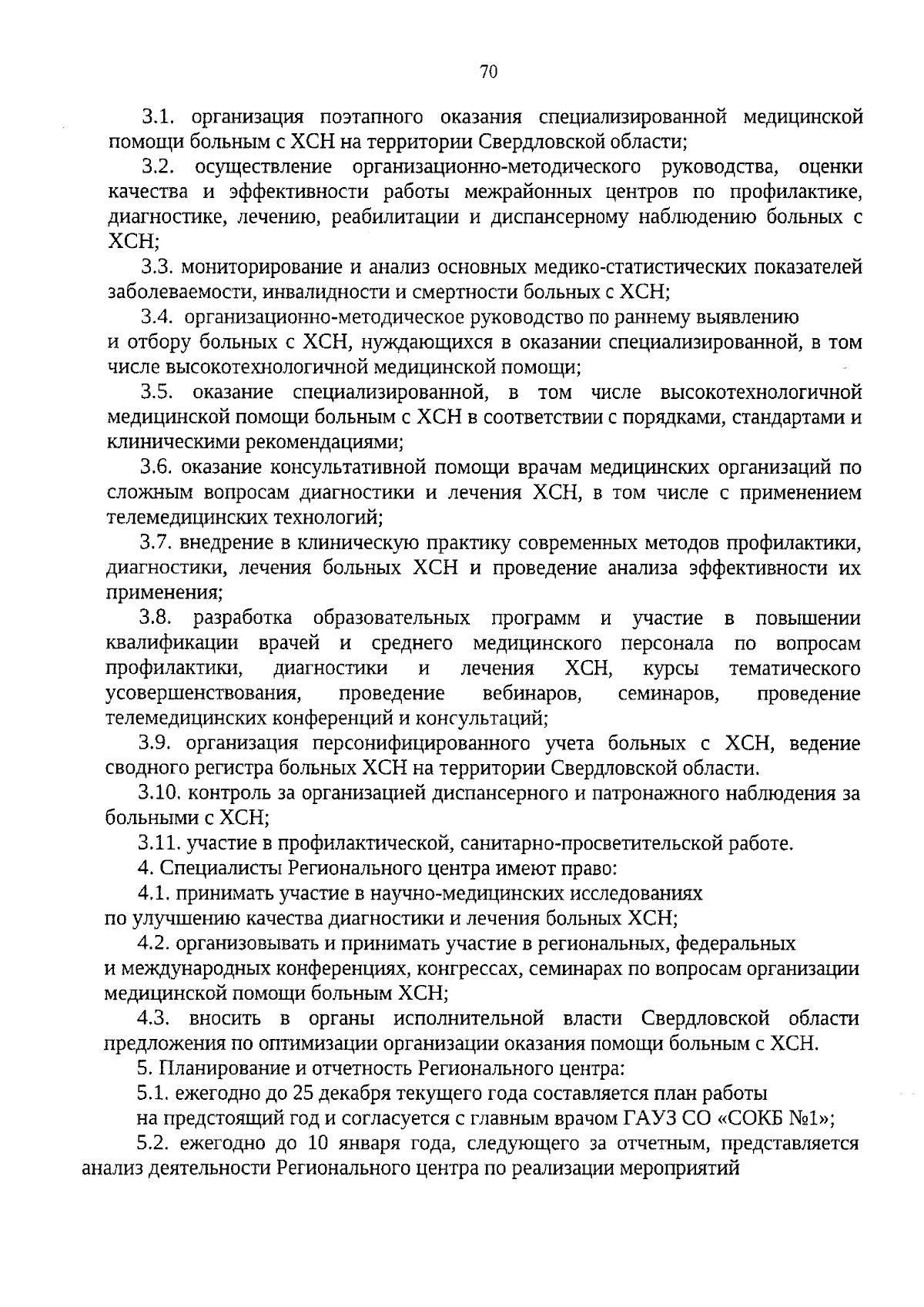 70

3.1. организация поэтапного оказания специализированной медицинской помощи больным с ХСН на территории Свердловской области;

3.2. осуществление организационно-методического руководства, оценки качества и эффективности работы межрайонных центров по профилактике, диагностике, лечению, реабилитации и диспансерному наблюдению больных с ХСН;

3.3. мониторирование и анализ основных медико-статистических показателей заболеваемости, инвалидности и смертности больных с ХСН;

3.4. организационно-методическое руководство по раннему выявлению и отбору больных с ХСН, нуждающихся в оказании специализированной, в том числе высокотехнологичной медицинской помощи;

3.5. оказание специализированной, в том числе высокотехнологичной медицинской помощи больным с ХСН в соответствии с порядками, стандартами и клиническими рекомендациями;

3.6. оказание консультативной помощи врачам медицинских организаций по сложным вопросам диагностики и лечения ХСН, в том числе с применением телемедицинских технологий;

3.7. внедрение в клиническую практику современных методов профилактики, диагностики, лечения больных ХСН и проведение анализа эффективности их применения;

3.8. разработка образовательных программ и участие в повышении квалификации врачей и среднего медицинского персонала по вопросам профилактики, диагностики и лечения ХСН, курсы тематического усовершенствования, проведение вебинаров, семинаров, проведение телемедицинских конференций и консультаций;

3.9. организация персонифицированного учета больных с ХСН, ведение сводного регистра больных ХСН на территории Свердловской области.

3.10. контроль за организацией диспансерного и патронажного наблюдения за больными с ХСН;

3.11. участие в профилактической, санитарно-просветительской работе.

4. Специалисты Регионального центра имеют право:

4.1. принимать участие в научно-медицинских исследованиях по улучшению качества диагностики и лечения больных ХСН;

4.2. организовывать и принимать участие в региональных, федеральных и международных конференциях, конгрессах, семинарах по вопросам организации медицинской помощи больным ХСН;

4.3. вносить в органы исполнительной власти Свердловской области предложения по оптимизации организации оказания помощи больным с ХСН.

5. Планирование и отчетность Регионального центра:

5.1. ежегодно до 25 декабря текущего года составляется план работы на предстоящий год и согласуется с главным врачом ГАУЗ СО «СОКБ №1»;

5.2. ежегодно до 10 января года, следующего за отчетным, представляется анализ деятельности Регионального центра по реализации мероприятий